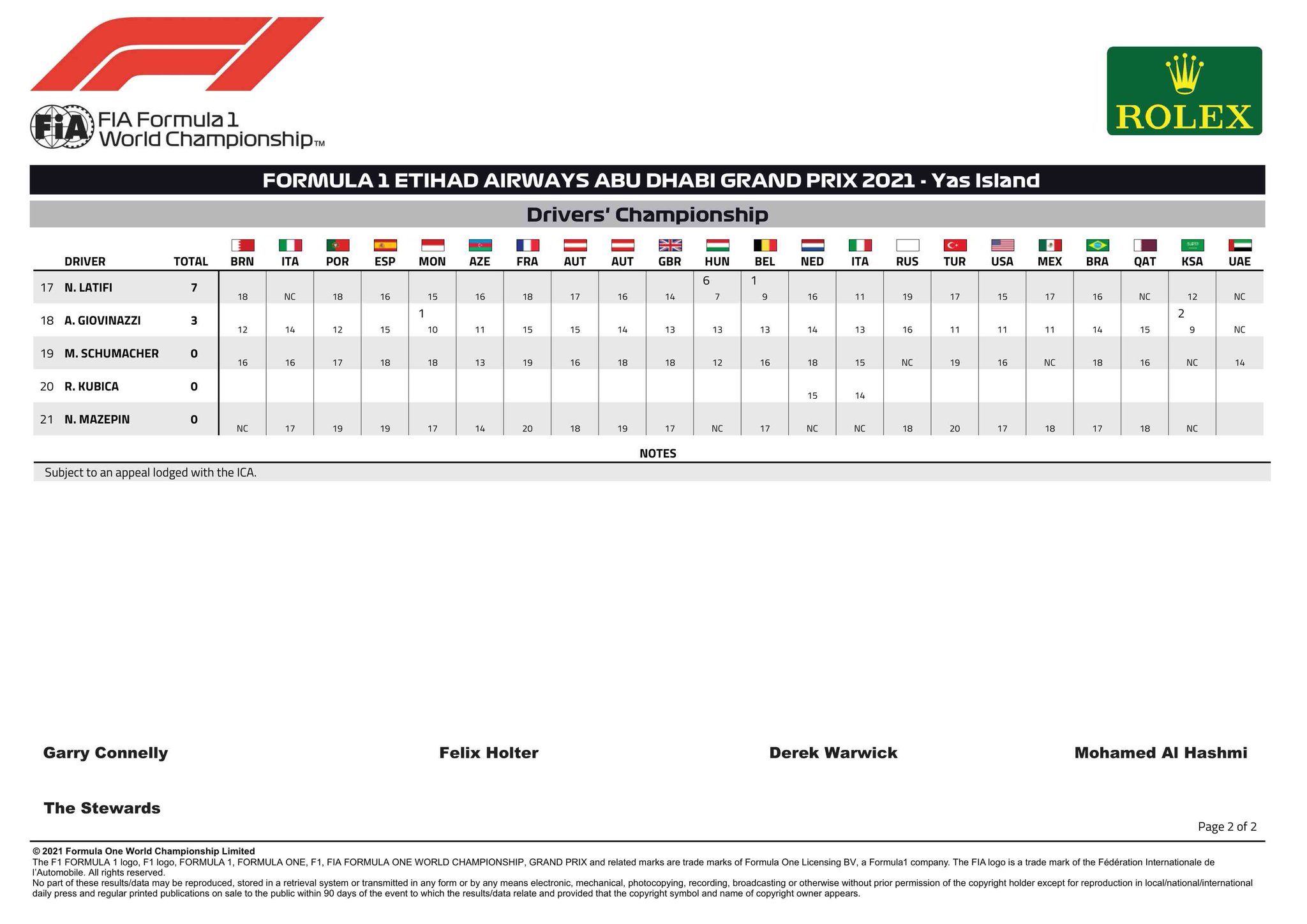 FIA Formula 1 World Championship™

ROLEX

FORMULA 1 ETIHAD AIRWAYS ABU DHABI GRAND PRIX 2021 - Yas Island

Drivers' Championship

| | DRIVER | TOTAL | BRN | ITA | POR | ESP | MON | AZE | FRA | AUT | AUT | GBR | HUN | BEL | NED | ITA | RUS | TUR | USA | MEX | BRA | QAT | KSA | UAE |
|---|---|---|---|---|---|---|---|---|---|---|---|---|---|---|---|---|---|---|---|---|---|---|---|---|
| 17 | N. LATIFI | 7 | 18 | NC | 18 | 16 | 15 | 16 | 18 | 17 | 16 | 14 | 6 7 | 1 9 | 16 | 11 | 19 | 17 | 15 | 17 | 16 | NC | 12 | NC |
| 18 | A. GIOVINAZZI | 3 | 12 | 14 | 12 | 15 | 1 10 | 11 | 15 | 15 | 14 | 13 | 13 | 13 | 14 | 13 | 16 | 11 | 11 | 11 | 14 | 15 | 2 9 | NC |
| 19 | M. SCHUMACHER | 0 | 16 | 16 | 17 | 18 | 18 | 13 | 19 | 16 | 18 | 18 | 12 | 16 | 18 | 15 | NC | 19 | 16 | NC | 18 | 16 | NC | 14 |
| 20 | R. KUBICA | 0 | | | | | | | | | | | | | 15 | 14 | | | | | | | | |
| 21 | N. MAZEPIN | 0 | NC | 17 | 19 | 19 | 17 | 14 | 20 | 18 | 19 | 17 | NC | 17 | NC | NC | 18 | 20 | 17 | 18 | 17 | 18 | NC | |

NOTES

Subject to an appeal lodged with the ICA.

Garry Connelly

Felix Holter

Derek Warwick

Mohamed Al Hashmi

The Stewards

Page 2 of 2

© 2021 Formula One World Championship Limited
The F1 FORMULA 1 logo, F1 logo, FORMULA 1, FORMULA ONE, F1, FIA FORMULA ONE WORLD CHAMPIONSHIP, GRAND PRIX and related marks are trade marks of Formula One Licensing BV, a Formula1 company. The FIA logo is a trade mark of the Fédération Internationale de l'Automobile. All rights reserved.
No part of these results/data may be reproduced, stored in a retrieval system or transmitted in any form or by any means electronic, mechanical, photocopying, recording, broadcasting or otherwise without prior permission of the copyright holder except for reproduction in local/national/international daily press and regular printed publications on sale to the public within 90 days of the event to which the results/data relate and provided that the copyright symbol and name of copyright owner appears.